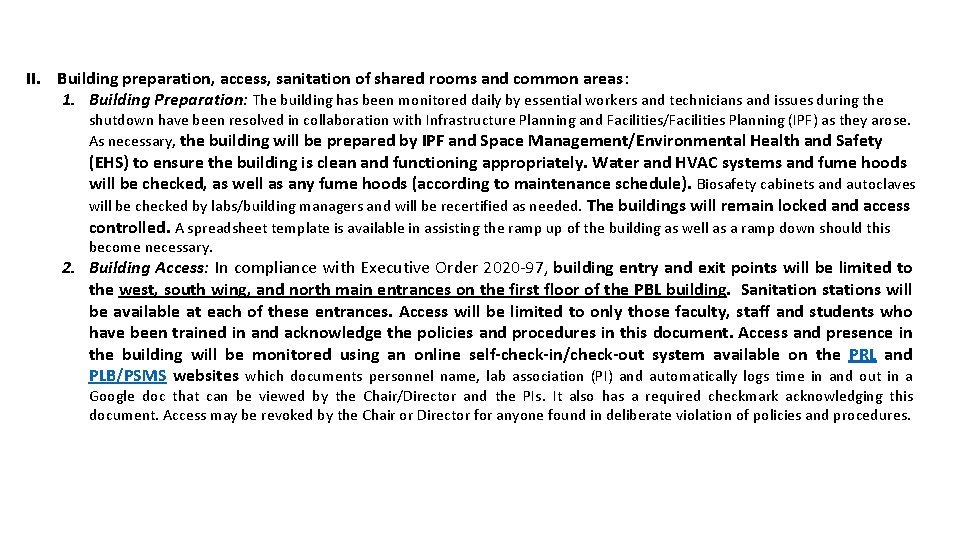 II. Building preparation, access, sanitation of shared rooms and common areas:

1. Building Preparation: The building has been monitored daily by essential workers and technicians and issues during the shutdown have been resolved in collaboration with Infrastructure Planning and Facilities/Facilities Planning (IPF) as they arose. As necessary, the building will be prepared by IPF and Space Management/Environmental Health and Safety (EHS) to ensure the building is clean and functioning appropriately. Water and HVAC systems and fume hoods will be checked, as well as any fume hoods (according to maintenance schedule). Biosafety cabinets and autoclaves will be checked by labs/building managers and will be recertified as needed. The buildings will remain locked and access controlled. A spreadsheet template is available in assisting the ramp up of the building as well as a ramp down should this become necessary.

2. Building Access: In compliance with Executive Order 2020-97, building entry and exit points will be limited to the west, south wing, and north main entrances on the first floor of the PBL building. Sanitation stations will be available at each of these entrances. Access will be limited to only those faculty, staff and students who have been trained in and acknowledge the policies and procedures in this document. Access and presence in the building will be monitored using an online self-check-in/check-out system available on the PRL and PLB/PSMS websites which documents personnel name, lab association (PI) and automatically logs time in and out in a Google doc that can be viewed by the Chair/Director and the PIs. It also has a required checkmark acknowledging this document. Access may be revoked by the Chair or Director for anyone found in deliberate violation of policies and procedures.